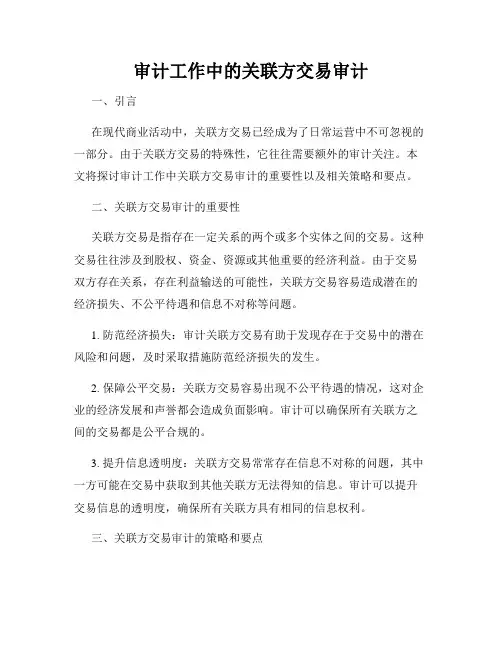 审计工作中的关联方交易审计

一、引言

在现代商业活动中，关联方交易已经成为了日常运营中不可忽视的一部分。由于关联方交易的特殊性，它往往需要额外的审计关注。本文将探讨审计工作中关联方交易审计的重要性以及相关策略和要点。

二、关联方交易审计的重要性

关联方交易是指存在一定关系的两个或多个实体之间的交易。这种交易往往涉及到股权、资金、资源或其他重要的经济利益。由于交易双方存在关系，存在利益输送的可能性，关联方交易容易造成潜在的经济损失、不公平待遇和信息不对称等问题。

1. 防范经济损失：审计关联方交易有助于发现存在于交易中的潜在风险和问题，及时采取措施防范经济损失的发生。

2. 保障公平交易：关联方交易容易出现不公平待遇的情况，这对企业的经济发展和声誉都会造成负面影响。审计可以确保所有关联方之间的交易都是公平合规的。

3. 提升信息透明度：关联方交易常常存在信息不对称的问题，其中一方可能在交易中获取到其他关联方无法得知的信息。审计可以提升交易信息的透明度，确保所有关联方具有相同的信息权利。

三、关联方交易审计的策略和要点